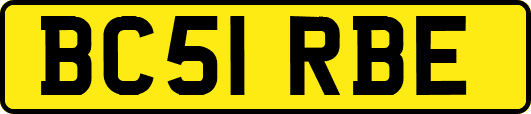 BC51 RBE